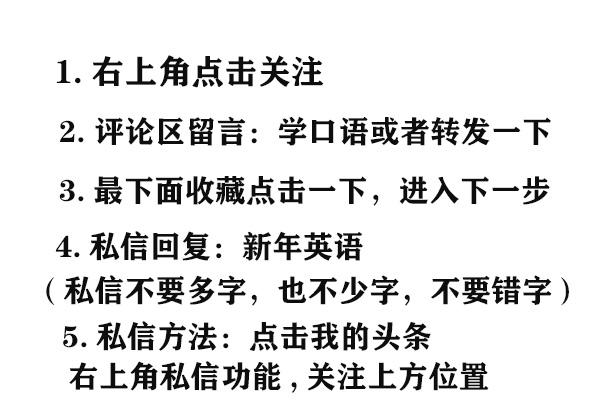 1. 右上角点击关注

2. 评论区留言：学口语或者转发一下

3. 最下面收藏点击一下，进入下一步

4. 私信回复：新年英语
（私信不要多字，也不少字，不要错字）

5. 私信方法：点击我的头条
右上角私信功能，关注上方位置